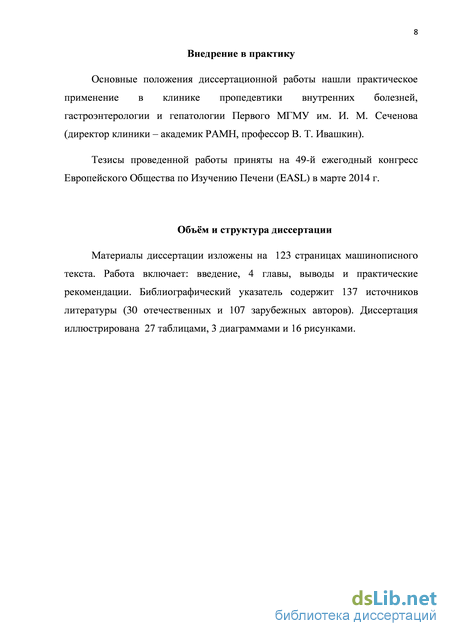 8

Внедрение в практику

Основные положения диссертационной работы нашли практическое применение в клинике пропедевтики внутренних болезней, гастроэнтерологии и гепатологии Первого МГМУ им. И. М. Сеченова (директор клиники – академик РАМН, профессор В. Т. Ивашкин).

Тезисы проведенной работы приняты на 49-й ежегодный конгресс Европейского Общества по Изучению Печени (EASL) в марте 2014 г.

Объём и структура диссертации

Материалы диссертации изложены на 123 страницах машинописного текста. Работа включает: введение, 4 главы, выводы и практические рекомендации. Библиографический указатель содержит 137 источников литературы (30 отечественных и 107 зарубежных авторов). Диссертация иллюстрирована 27 таблицами, 3 диаграммами и 16 рисунками.

dsLib.net
библиотека диссертаций